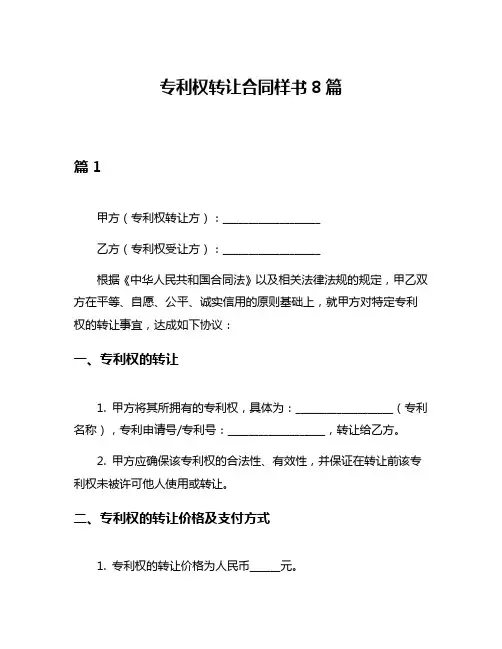 专利权转让合同样书 8 篇

篇 1

甲方（专利权转让方）：__________________

乙方（专利权受让方）：__________________

根据《中华人民共和国合同法》以及相关法律法规的规定，甲乙双方在平等、自愿、公平、诚实信用的原则基础上，就甲方对特定专利权的转让事宜，达成如下协议：

一、专利权的转让

1. 甲方将其所拥有的专利权，具体为：__________________（专利名称），专利申请号/专利号：__________________，转让给乙方。

2. 甲方应确保该专利权的合法性、有效性，并保证在转让前该专利权未被许可他人使用或转让。

二、专利权的转让价格及支付方式

1. 专利权的转让价格为人民币______元。